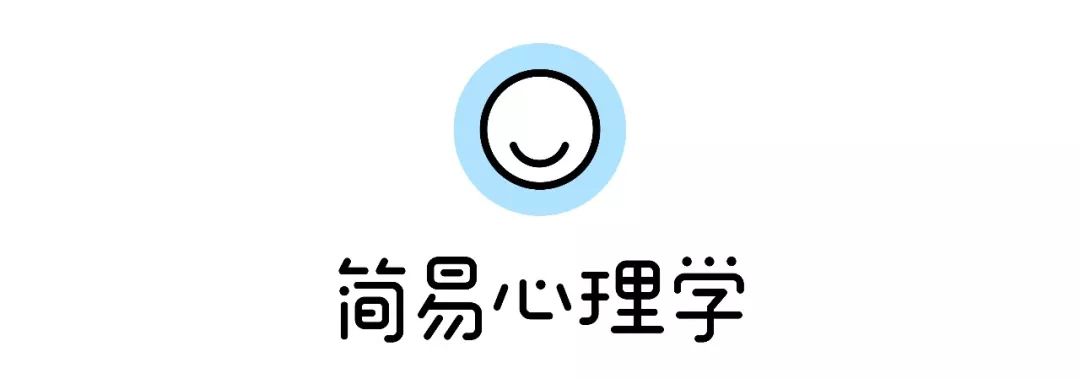 简易心理学